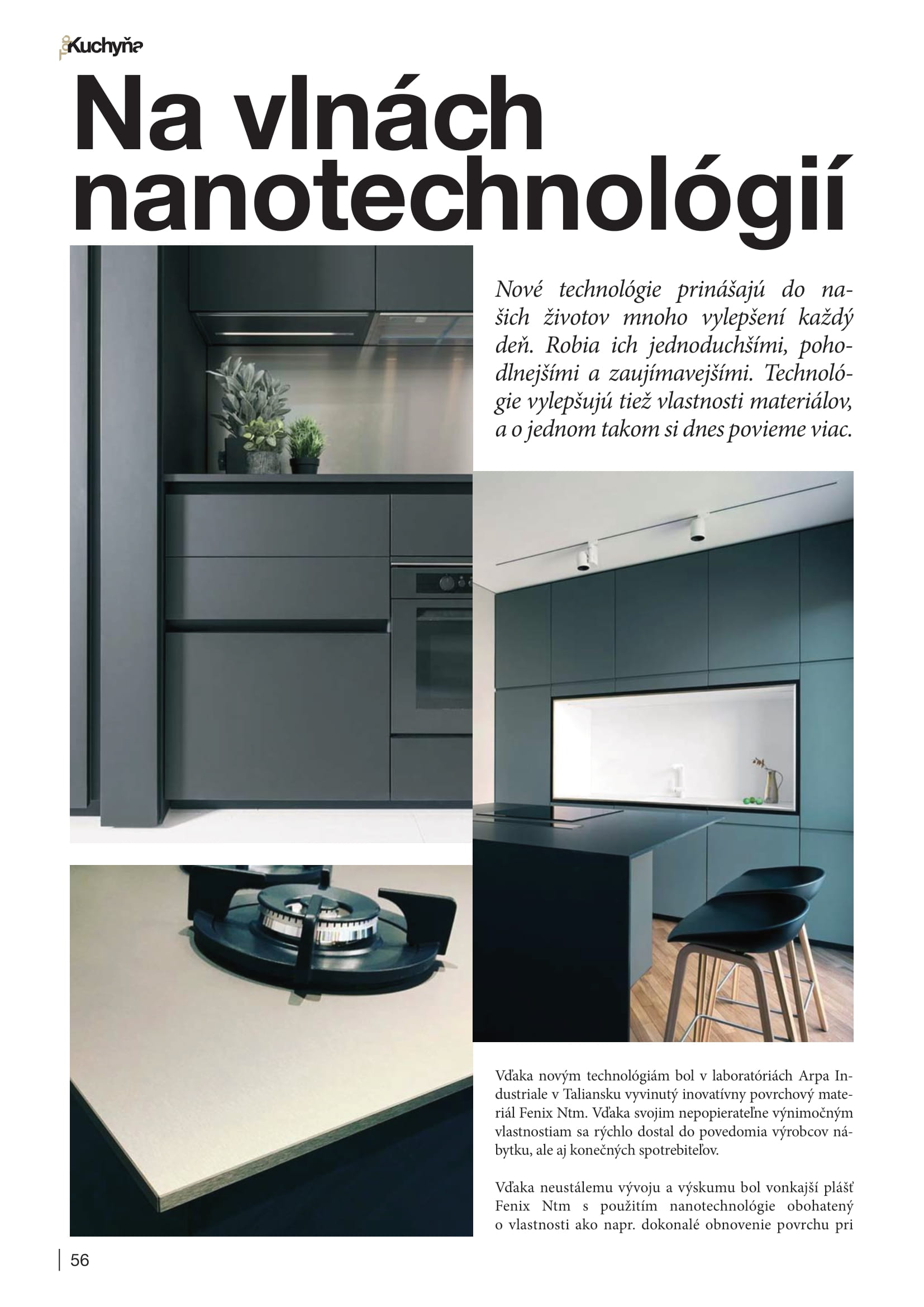 Kuchyňa

Na vlnách nanotechnológií

Nové technológie prinášajú do našich životov mnoho vylepšení každý deň. Robia ich jednoduchšími, pohodlnejšími a zaujímavejšími. Technológie vylepšujú tiež vlastnosti materiálov, a o jednom takom si dnes povieme viac.

Vďaka novým technológiám bol v laboratóriách Arpa Industriale v Taliansku vyvinutý inovatívny povrchový materiál Fenix Ntm. Vďaka svojim nepopierateľne výnimočným vlastnostiam sa rýchlo dostal do povedomia výrobcov nábytku, ale aj konečných spotrebiteľov.

Vďaka neustálemu vývoju a výskumu bol vonkajší plášť Fenix Ntm s použitím nanotechnológie obohatený o vlastnosti ako napr. dokonalé obnovenie povrchu pri

56